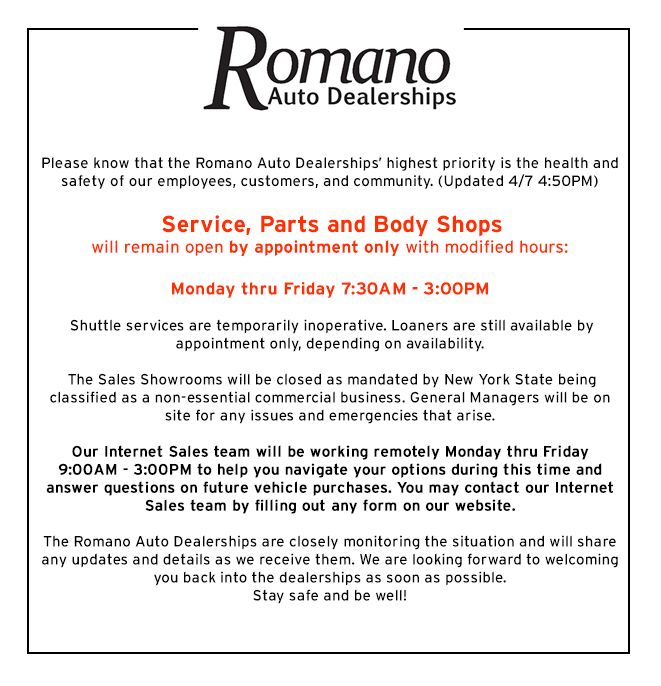 Romano
Auto Dealerships

Please know that the Romano Auto Dealerships' highest priority is the health and safety of our employees, customers, and community. (Updated 4/7 4:50PM)

Service, Parts and Body Shops
will remain open by appointment only with modified hours:

Monday thru Friday 7:30AM - 3:00PM

Shuttle services are temporarily inoperative. Loaners are still available by appointment only, depending on availability.

The Sales Showrooms will be closed as mandated by New York State being classified as a non-essential commercial business. General Managers will be on site for any issues and emergencies that arise.

Our Internet Sales team will be working remotely Monday thru Friday 9:00AM - 3:00PM to help you navigate your options during this time and answer questions on future vehicle purchases. You may contact our Internet Sales team by filling out any form on our website.

The Romano Auto Dealerships are closely monitoring the situation and will share any updates and details as we receive them. We are looking forward to welcoming you back into the dealerships as soon as possible.
Stay safe and be well!